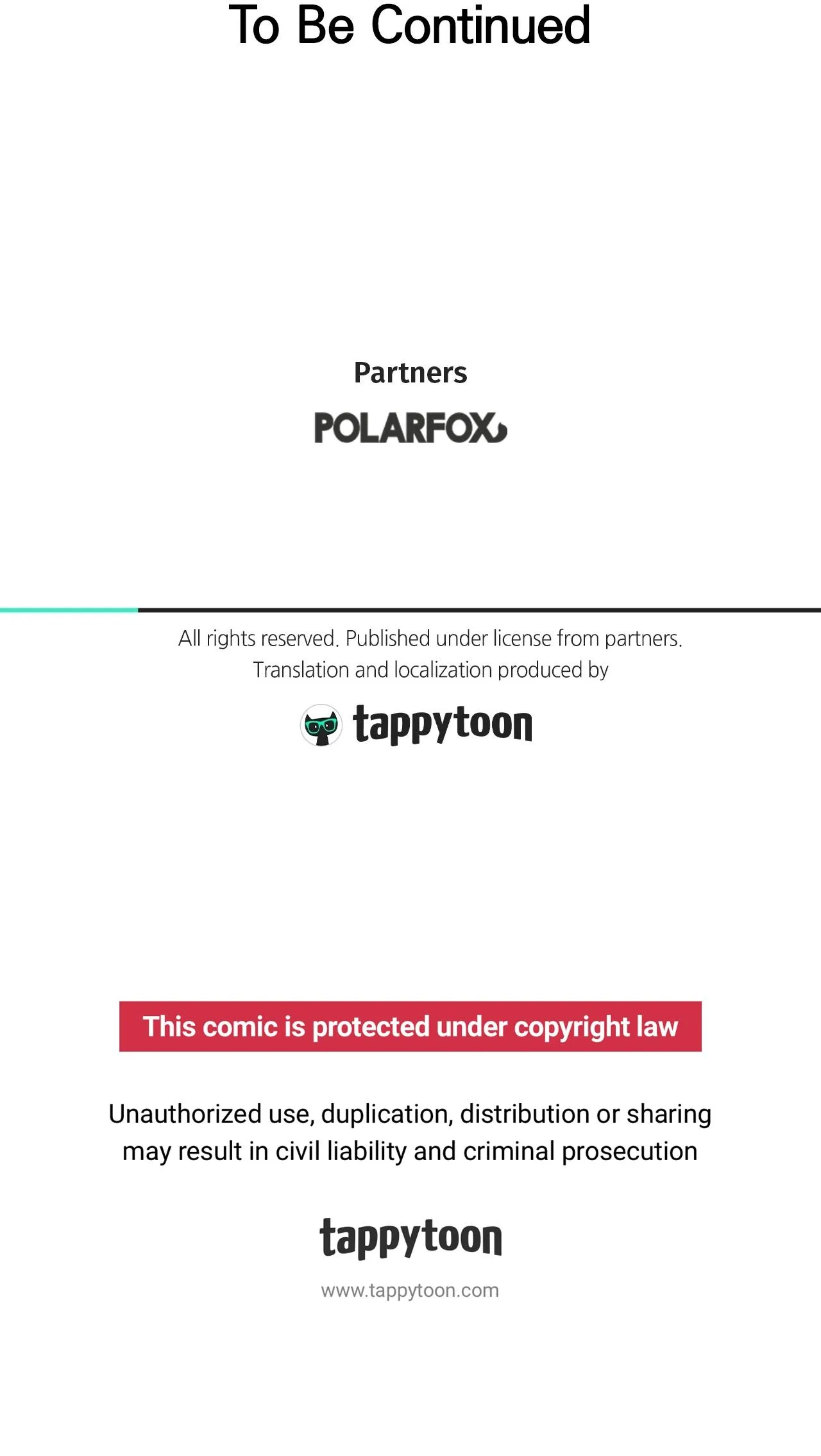 To Be Continued

Partners

POLARFOX

All rights reserved. Published under license from partners. Translation and localization produced by

tappytoon

This comic is protected under copyright law

Unauthorized use, duplication, distribution or sharing may result in civil liability and criminal prosecution

tappytoon

www.tappytoon.com